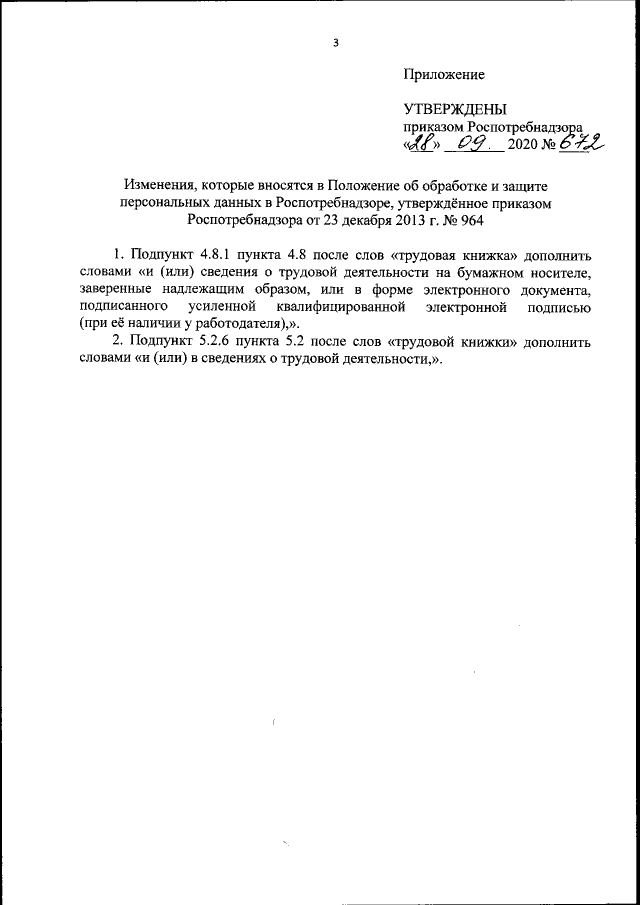 3

Приложение

УТВЕРЖДЕНЫ
приказом Роспотребнадзора
«28» 09. 2020 № 672

Изменения, которые вносятся в Положение об обработке и защите персональных данных в Роспотребнадзоре, утверждённое приказом Роспотребнадзора от 23 декабря 2013 г. № 964

1. Подпункт 4.8.1 пункта 4.8 после слов «трудовая книжка» дополнить словами «и (или) сведения о трудовой деятельности на бумажном носителе, заверенные надлежащим образом, или в форме электронного документа, подписанного усиленной квалифицированной электронной подписью (при её наличии у работодателя),».

2. Подпункт 5.2.6 пункта 5.2 после слов «трудовой книжки» дополнить словами «и (или) в сведениях о трудовой деятельности,».